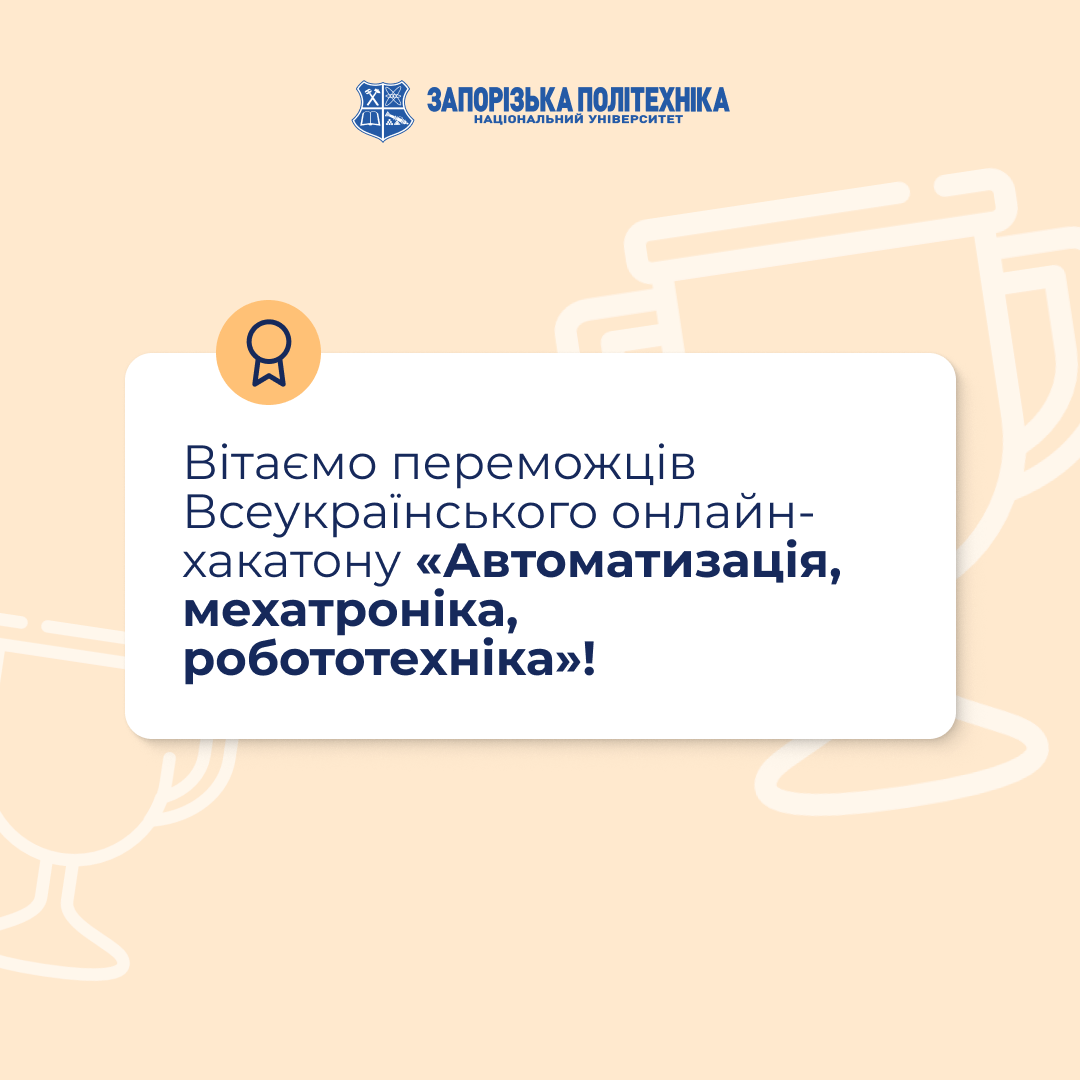 ЗАПОРІЗЬКА ПОЛІТЕХНІКА
НАЦІОНАЛЬНИЙ УНІВЕРСИТЕТ

Вітаємо переможців Всеукраїнського онлайн-хакатону «Автоматизація, мехатроніка, робототехніка»!